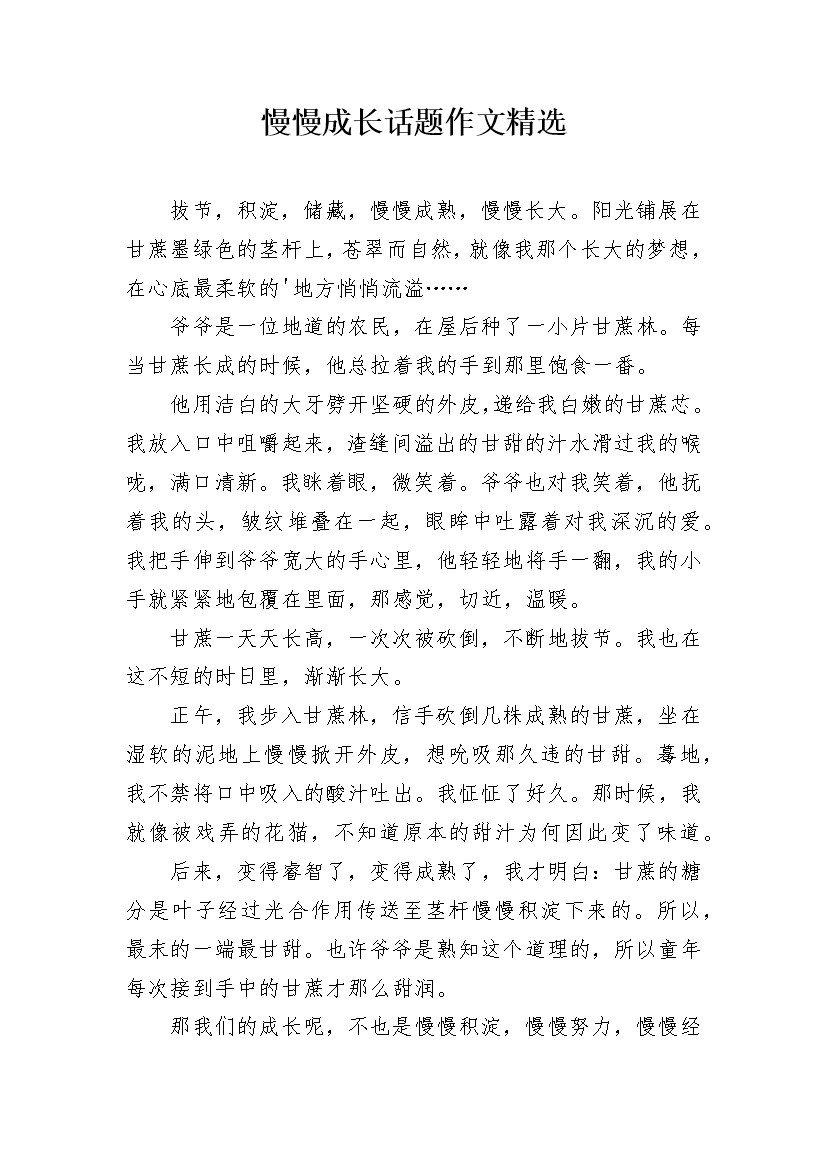 慢慢成长话题作文精选

拔节，积淀，储藏，慢慢成熟，慢慢长大。阳光铺展在甘蔗墨绿色的茎杆上，苍翠而自然，就像我那个长大的梦想，在心底最柔软的'地方悄悄流溢……

爷爷是一位地道的农民，在屋后种了一小片甘蔗林。每当甘蔗长成的时候，他总拉着我的手到那里饱食一番。

他用洁白的大牙劈开坚硬的外皮，递给我白嫩的甘蔗芯。我放入口中咀嚼起来，渣缝间溢出的甘甜的汁水滑过我的喉咙，满口清新。我眯着眼，微笑着。爷爷也对我笑着，他抚着我的头，皱纹堆叠在一起，眼眸中吐露着对我深沉的爱。我把手伸到爷爷宽大的手心里，他轻轻地将手一翻，我的小手就紧紧地包覆在里面，那感觉，切近，温暖。

甘蔗一天天长高，一次次被砍倒，不断地拔节。我也在这不短的时日里，渐渐长大。

正午，我步入甘蔗林，信手砍倒几株成熟的甘蔗，坐在湿软的泥地上慢慢掀开外皮，想吮吸那久违的甘甜。蓦地，我不禁将口中吸入的酸汁吐出。我怔怔了好久。那时候，我就像被戏弄的花猫，不知道原本的甜汁为何因此变了味道。

后来，变得睿智了，变得成熟了，我才明白：甘蔗的糖分是叶子经过光合作用传送至茎杆慢慢积淀下来的。所以，最末的一端最甘甜。也许爷爷是熟知这个道理的，所以童年每次接到手中的甘蔗才那么甜润。

那我们的成长呢，不也是慢慢积淀，慢慢努力，慢慢经